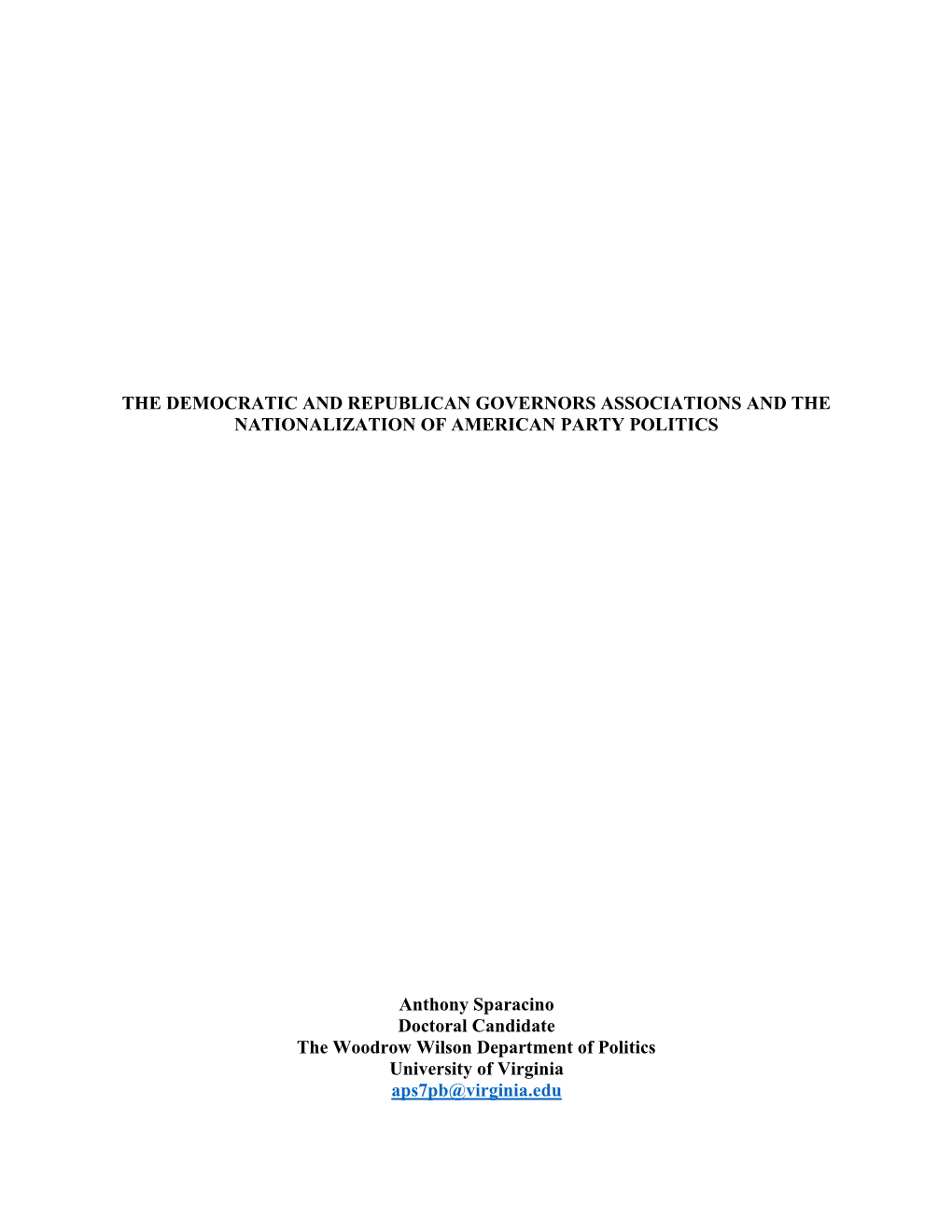 THE DEMOCRATIC AND REPUBLICAN GOVERNORS ASSOCIATIONS AND THE NATIONALIZATION OF AMERICAN PARTY POLITICS

Anthony Sparacino
Doctoral Candidate
The Woodrow Wilson Department of Politics
University of Virginia
aps7pb@virginia.edu